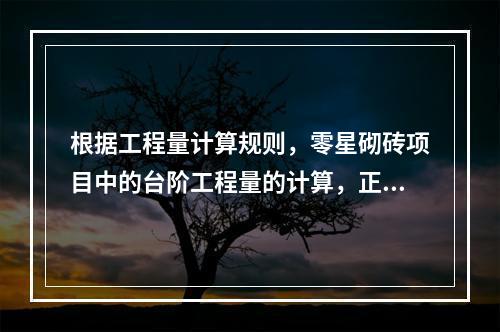 根据工程量计算规则，零星砌砖项目中的台阶工程量的计算，正...